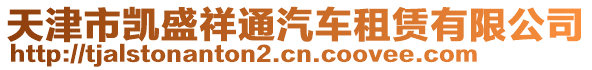 天津市凯盛祥通汽车租赁有限公司
http://tjalstonanton2.cn.coovee.com